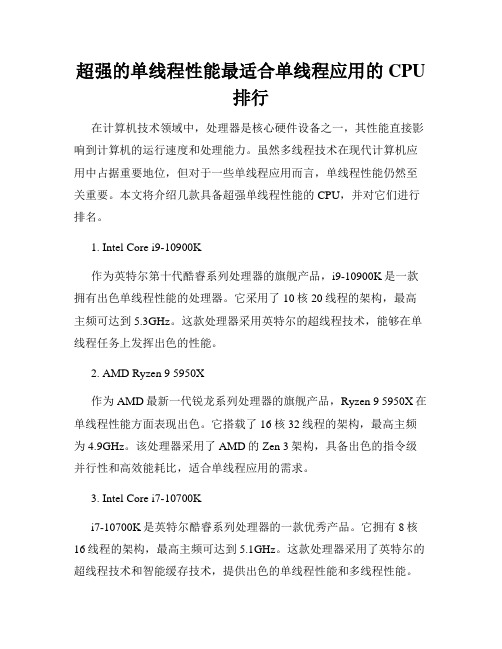 超强的单线程性能最适合单线程应用的 CPU 排行

在计算机技术领域中，处理器是核心硬件设备之一，其性能直接影响到计算机的运行速度和处理能力。虽然多线程技术在现代计算机应用中占据重要地位，但对于一些单线程应用而言，单线程性能仍然至关重要。本文将介绍几款具备超强单线程性能的 CPU，并对它们进行排名。

1. Intel Core i9-10900K

作为英特尔第十代酷睿系列处理器的旗舰产品，i9-10900K 是一款拥有出色单线程性能的处理器。它采用了 10 核 20 线程的架构，最高主频可达到 5.3GHz。这款处理器采用英特尔的超线程技术，能够在单线程任务上发挥出色的性能。

2. AMD Ryzen 9 5950X

作为 AMD 最新一代锐龙系列处理器的旗舰产品，Ryzen 9 5950X 在单线程性能方面表现出色。它搭载了 16 核 32 线程的架构，最高主频为 4.9GHz。该处理器采用了 AMD 的 Zen 3 架构，具备出色的指令级并行性和高效能耗比，适合单线程应用的需求。

3. Intel Core i7-10700K

i7-10700K 是英特尔酷睿系列处理器的一款优秀产品。它拥有 8 核 16 线程的架构，最高主频可达到 5.1GHz。这款处理器采用了英特尔的超线程技术和智能缓存技术，提供出色的单线程性能和多线程性能。